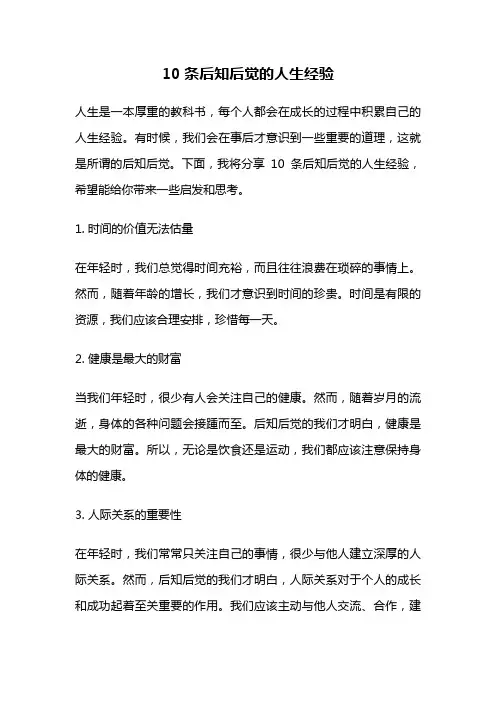 10 条后知后觉的人生经验

人生是一本厚重的教科书，每个人都会在成长的过程中积累自己的人生经验。有时候，我们会在事后才意识到一些重要的道理，这就是所谓的后知后觉。下面，我将分享 10 条后知后觉的人生经验，希望能给你带来一些启发和思考。

1. 时间的价值无法估量

在年轻时，我们总觉得时间充裕，而且往往浪费在琐碎的事情上。然而，随着年龄的增长，我们才意识到时间的珍贵。时间是有限的资源，我们应该合理安排，珍惜每一天。

2. 健康是最大的财富

当我们年轻时，很少有人会关注自己的健康。然而，随着岁月的流逝，身体的各种问题会接踵而至。后知后觉的我们才明白，健康是最大的财富。所以，无论是饮食还是运动，我们都应该注意保持身体的健康。

3. 人际关系的重要性

在年轻时，我们常常只关注自己的事情，很少与他人建立深厚的人际关系。然而，后知后觉的我们才明白，人际关系对于个人的成长和成功起着至关重要的作用。我们应该主动与他人交流、合作，建